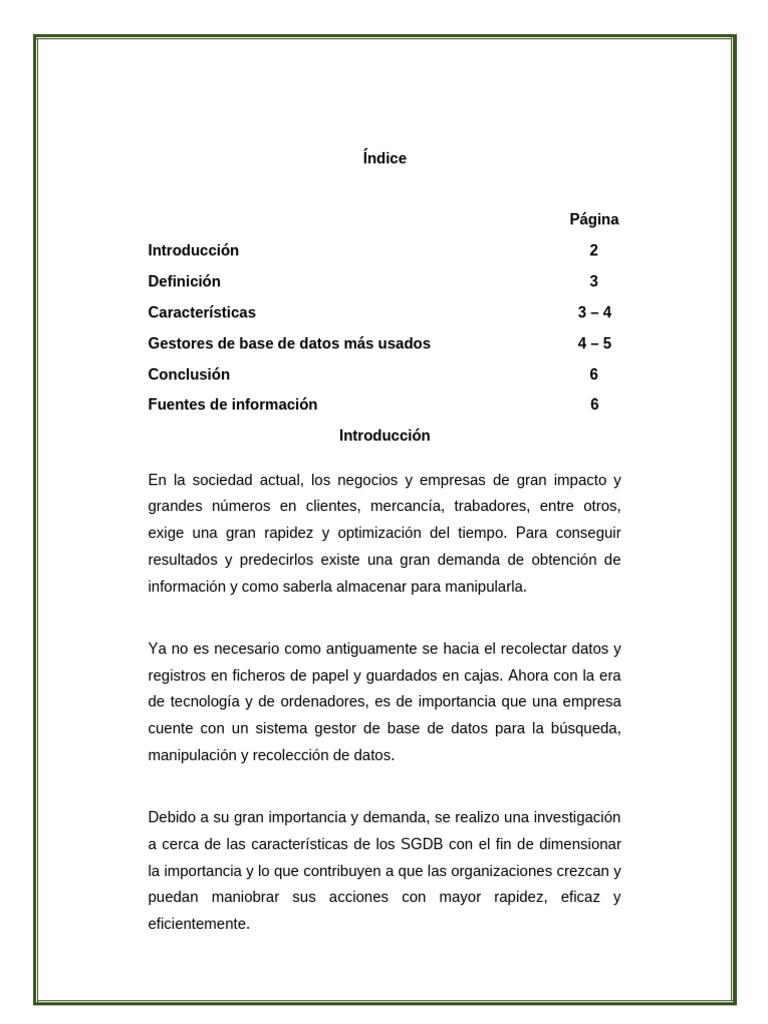 Índice

| | Página |
|---|---|
| Introducción | 2 |
| Definición | 3 |
| Características | 3 – 4 |
| Gestores de base de datos más usados | 4 – 5 |
| Conclusión | 6 |
| Fuentes de información | 6 |

Introducción

En la sociedad actual, los negocios y empresas de gran impacto y grandes números en clientes, mercancía, trabadores, entre otros, exige una gran rapidez y optimización del tiempo. Para conseguir resultados y predecirlos existe una gran demanda de obtención de información y como saberla almacenar para manipularla.

Ya no es necesario como antiguamente se hacia el recolectar datos y registros en ficheros de papel y guardados en cajas. Ahora con la era de tecnología y de ordenadores, es de importancia que una empresa cuente con un sistema gestor de base de datos para la búsqueda, manipulación y recolección de datos.

Debido a su gran importancia y demanda, se realizo una investigación a cerca de las características de los SGDB con el fin de dimensionar la importancia y lo que contribuyen a que las organizaciones crezcan y puedan maniobrar sus acciones con mayor rapidez, eficaz y eficientemente.